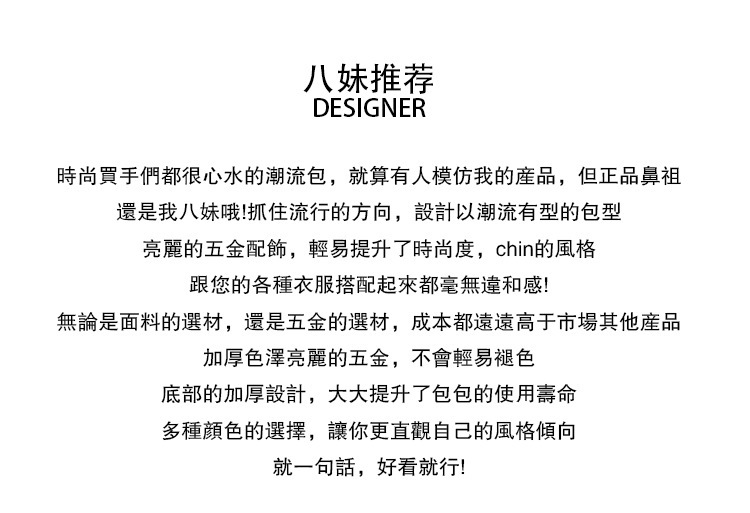 八妹推荐
DESIGNER

時尚買手們都很心水的潮流包，就算有人模仿我的產品，但正品鼻祖
還是我八妹哦!抓住流行的方向，設計以潮流有型的包型
亮麗的五金配飾，輕易提升了時尚度，chin的風格
跟您的各種衣服搭配起來都毫無違和感!
無論是面料的選材，還是五金的選材，成本都遠遠高于市場其他產品
加厚色澤亮麗的五金，不會輕易褪色
底部的加厚設計，大大提升了包包的使用壽命
多種顏色的選擇，讓你更直觀自己的風格傾向
就一句話，好看就行!